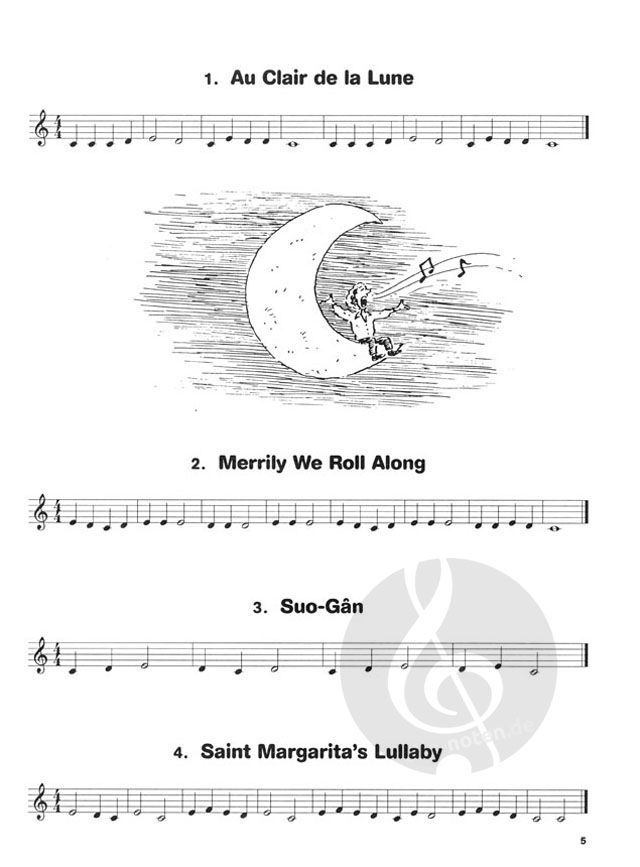 1. Au Clair de la Lune

2. Merrily We Roll Along

3. Suo-Gân

4. Saint Margarita's Lullaby

5

noten.de